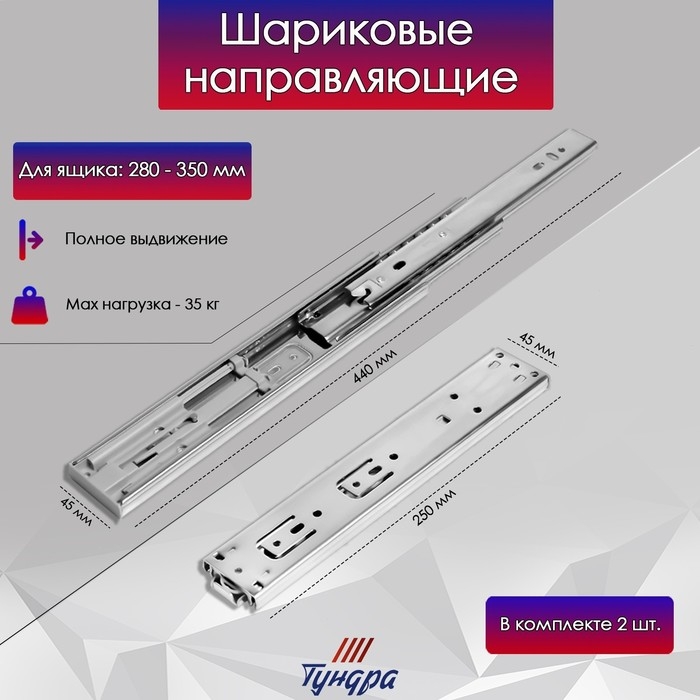 Шариковые направляющие

Для ящика: 280 - 350 мм

Полное выдвижение

Max нагрузка - 35 кг

440 мм

45 мм

45 мм

250 мм

В комплекте 2 шт.

Тундра